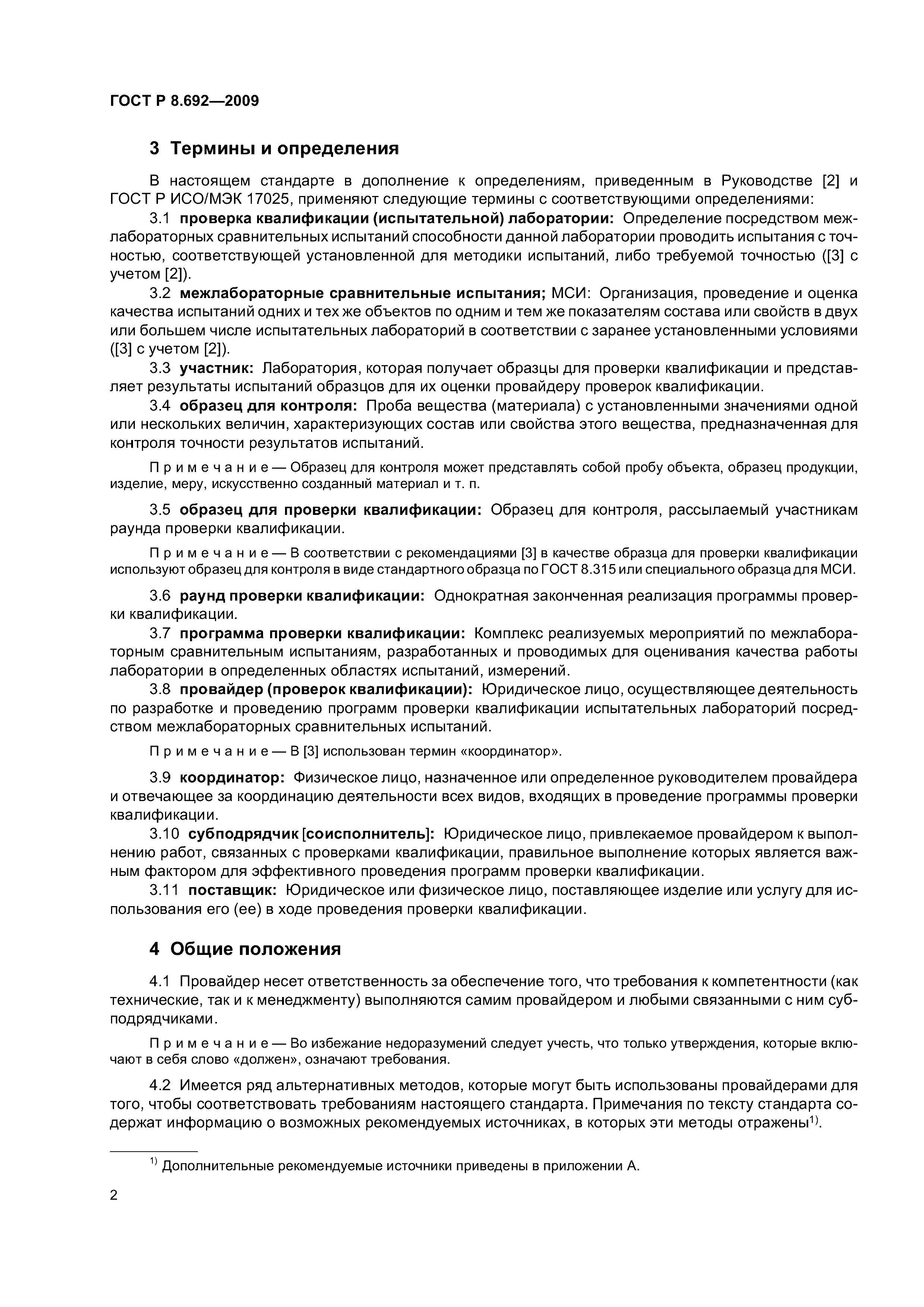 ГОСТ Р 8.692—2009

3 Термины и определения

В настоящем стандарте в дополнение к определениям, приведенным в Руководстве [2] и ГОСТ Р ИСО/МЭК 17025, применяют следующие термины с соответствующими определениями:

3.1 проверка квалификации (испытательной) лаборатории: Определение посредством межлабораторных сравнительных испытаний способности данной лаборатории проводить испытания с точностью, соответствующей установленной для методики испытаний, либо требуемой точностью ([3] с учетом [2]).

3.2 межлабораторные сравнительные испытания; МСИ: Организация, проведение и оценка качества испытаний одних и тех же объектов по одним и тем же показателям состава или свойств в двух или большем числе испытательных лабораторий в соответствии с заранее установленными условиями ([3] с учетом [2]).

3.3 участник: Лаборатория, которая получает образцы для проверки квалификации и представляет результаты испытаний образцов для их оценки провайдеру проверок квалификации.

3.4 образец для контроля: Проба вещества (материала) с установленными значениями одной или нескольких величин, характеризующих состав или свойства этого вещества, предназначенная для контроля точности результатов испытаний.

Примечание — Образец для контроля может представлять собой пробу объекта, образец продукции, изделие, меру, искусственно созданный материал и т. п.

3.5 образец для проверки квалификации: Образец для контроля, рассылаемый участникам раунда проверки квалификации.

Примечание — В соответствии с рекомендациями [3] в качестве образца для проверки квалификации используют образец для контроля в виде стандартного образца по ГОСТ 8.315 или специального образца для МСИ.

3.6 раунд проверки квалификации: Однократная законченная реализация программы проверки квалификации.

3.7 программа проверки квалификации: Комплекс реализуемых мероприятий по межлабораторным сравнительным испытаниям, разработанных и проводимых для оценивания качества работы лаборатории в определенных областях испытаний, измерений.

3.8 провайдер (проверок квалификации): Юридическое лицо, осуществляющее деятельность по разработке и проведению программ проверки квалификации испытательных лабораторий посредством межлабораторных сравнительных испытаний.

Примечание — В [3] использован термин «координатор».

3.9 координатор: Физическое лицо, назначенное или определенное руководителем провайдера и отвечающее за координацию деятельности всех видов, входящих в проведение программы проверки квалификации.

3.10 субподрядчик [соисполнитель]: Юридическое лицо, привлекаемое провайдером к выполнению работ, связанных с проверками квалификации, правильное выполнение которых является важным фактором для эффективного проведения программ проверки квалификации.

3.11 поставщик: Юридическое или физическое лицо, поставляющее изделие или услугу для использования его (ее) в ходе проведения проверки квалификации.

4 Общие положения

4.1 Провайдер несет ответственность за обеспечение того, что требования к компетентности (как технические, так и к менеджменту) выполняются самим провайдером и любыми связанными с ним субподрядчиками.

Примечание — Во избежание недоразумений следует учесть, что только утверждения, которые включают в себя слово «должен», означают требования.

4.2 Имеется ряд альтернативных методов, которые могут быть использованы провайдерами для того, чтобы соответствовать требованиям настоящего стандарта. Примечания по тексту стандарта содержат информацию о возможных рекомендуемых источниках, в которых эти методы отражены$^{1)}$.

$^{1)}$ Дополнительные рекомендуемые источники приведены в приложении А.

2